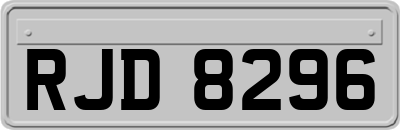 RJD 8296